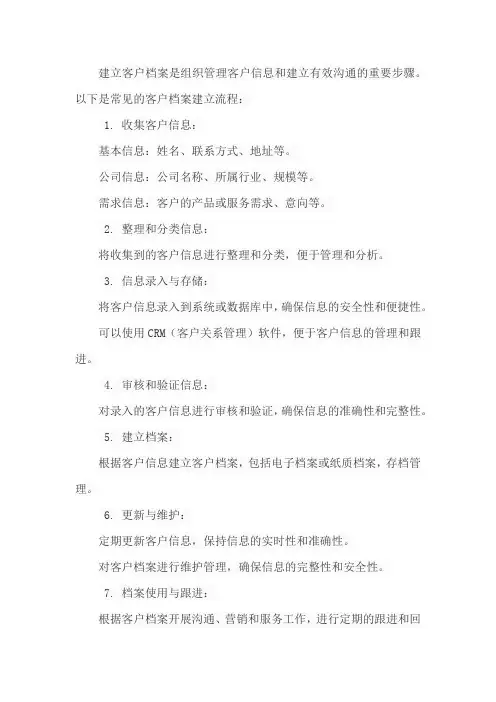 建立客户档案是组织管理客户信息和建立有效沟通的重要步骤。以下是常见的客户档案建立流程：

1. 收集客户信息：

基本信息：姓名、联系方式、地址等。

公司信息：公司名称、所属行业、规模等。

需求信息：客户的产品或服务需求、意向等。

2. 整理和分类信息：

将收集到的客户信息进行整理和分类，便于管理和分析。

3. 信息录入与存储：

将客户信息录入到系统或数据库中，确保信息的安全性和便捷性。

可以使用 CRM（客户关系管理）软件，便于客户信息的管理和跟进。

4. 审核和验证信息：

对录入的客户信息进行审核和验证，确保信息的准确性和完整性。

5. 建立档案：

根据客户信息建立客户档案，包括电子档案或纸质档案，存档管理。

6. 更新与维护：

定期更新客户信息，保持信息的实时性和准确性。

对客户档案进行维护管理，确保信息的完整性和安全性。

7. 档案使用与跟进：

根据客户档案开展沟通、营销和服务工作，进行定期的跟进和回